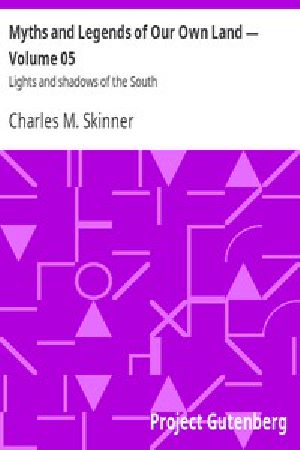 Myths and Legends of Our Own Land — Volume 05

Lights and shadows of the South

Charles M. Skinner

Project Gutenberg